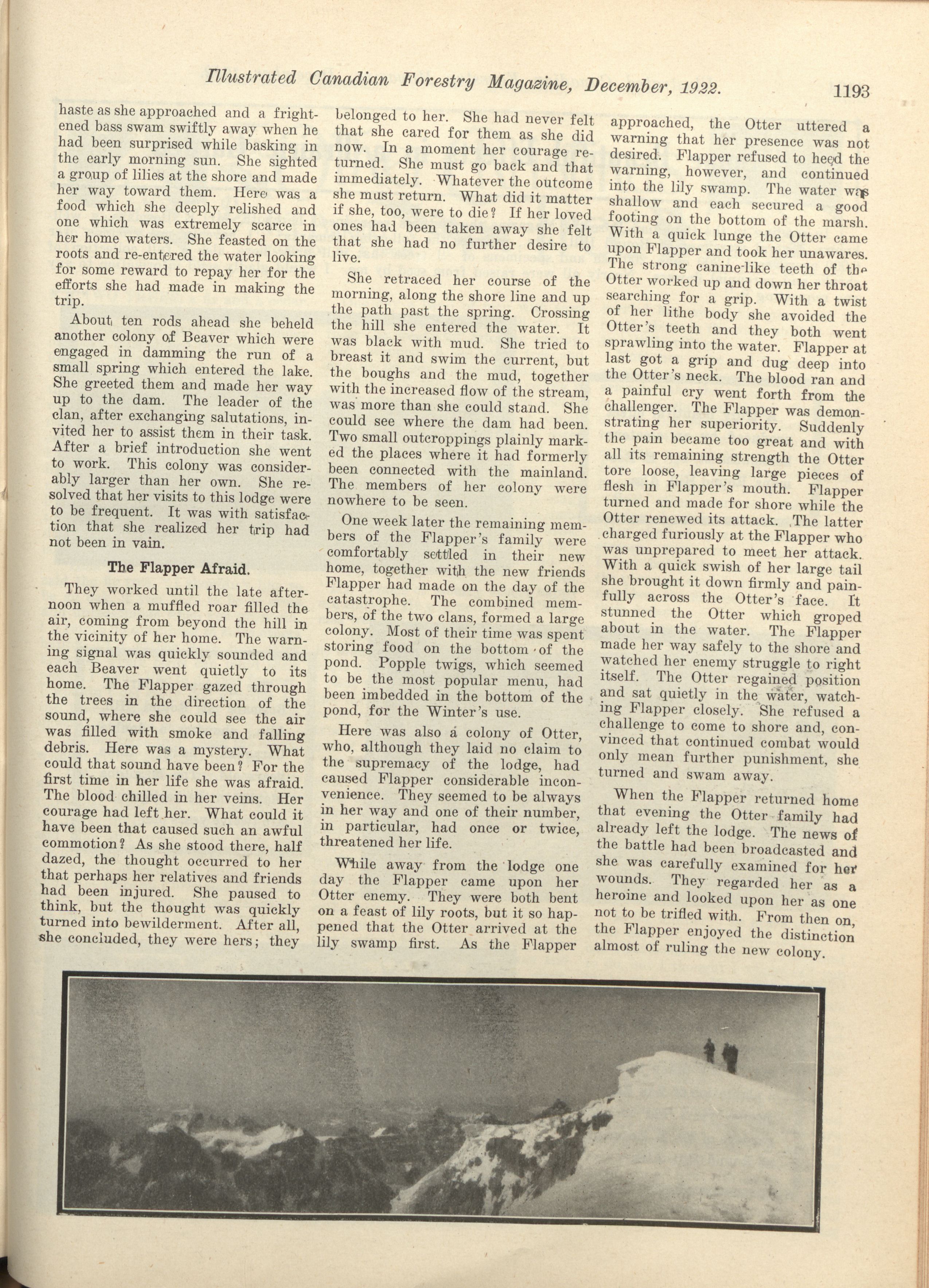 Illustrated Canadian Forestry Magazine, December, 1922. 1193

haste as she approached and a frightened bass swam swiftly away when he had been surprised while basking in the early morning sun. She sighted a group of lilies at the shore and made her way toward them. Here was a food which she deeply relished and one which was extremely scarce in her home waters. She feasted on the roots and re-entered the water looking for some reward to repay her for the efforts she had made in making the trip.

About ten rods ahead she beheld another colony of Beaver which were engaged in damming the run of a small spring which entered the lake. She greeted them and made her way up to the dam. The leader of the clan, after exchanging salutations, invited her to assist them in their task. After a brief introduction she went to work. This colony was considerably larger than her own. She resolved that her visits to this lodge were to be frequent. It was with satisfaction that she realized her trip had not been in vain.

The Flapper Afraid.

They worked until the late afternoon when a muffled roar filled the air, coming from beyond the hill in the vicinity of her home. The warning signal was quickly sounded and each Beaver went quietly to its home. The Flapper gazed through the trees in the direction of the sound, where she could see the air was filled with smoke and falling debris. Here was a mystery. What could that sound have been? For the first time in her life she was afraid. The blood chilled in her veins. Her courage had left her. What could it have been that caused such an awful commotion? As she stood there, half dazed, the thought occurred to her that perhaps her relatives and friends had been injured. She paused to think, but the thought was quickly turned into bewilderment. After all, she concluded, they were hers; they belonged to her. She had never felt that she cared for them as she did now. In a moment her courage returned. She must go back and that immediately. Whatever the outcome she must return. What did it matter if she, too, were to die? If her loved ones had been taken away she felt that she had no further desire to live.

She retraced her course of the morning, along the shore line and up the path past the spring. Crossing the hill she entered the water. It was black with mud. She tried to breast it and swim the current, but the boughs and the mud, together with the increased flow of the stream, was more than she could stand. She could see where the dam had been. Two small outcroppings plainly marked the places where it had formerly been connected with the mainland. The members of her colony were nowhere to be seen.

One week later the remaining members of the Flapper's family were comfortably settled in their new home, together with the new friends Flapper had made on the day of the catastrophe. The combined members, of the two clans, formed a large colony. Most of their time was spent storing food on the bottom of the pond. Popple twigs, which seemed to be the most popular menu, had been imbedded in the bottom of the pond, for the Winter's use.

Here was also a colony of Otter, who, although they laid no claim to the supremacy of the lodge, had caused Flapper considerable inconvenience. They seemed to be always in her way and one of their number, in particular, had once or twice, threatened her life.

While away from the lodge one day the Flapper came upon her Otter enemy. They were both bent on a feast of lily roots, but it so happened that the Otter arrived at the lily swamp first. As the Flapper approached, the Otter uttered a warning that her presence was not desired. Flapper refused to heed the warning, however, and continued into the lily swamp. The water was shallow and each secured a good footing on the bottom of the marsh. With a quick lunge the Otter came upon Flapper and took her unawares. The strong canine-like teeth of the Otter worked up and down her throat searching for a grip. With a twist of her lithe body she avoided the Otter's teeth and they both went sprawling into the water. Flapper at last got a grip and dug deep into the Otter's neck. The blood ran and a painful cry went forth from the challenger. The Flapper was demonstrating her superiority. Suddenly the pain became too great and with all its remaining strength the Otter tore loose, leaving large pieces of flesh in Flapper's mouth. Flapper turned and made for shore while the Otter renewed its attack. The latter charged furiously at the Flapper who was unprepared to meet her attack. With a quick swish of her large tail she brought it down firmly and painfully across the Otter's face. It stunned the Otter which groped about in the water. The Flapper made her way safely to the shore and watched her enemy struggle to right itself. The Otter regained position and sat quietly in the water, watching Flapper closely. She refused a challenge to come to shore and, convinced that continued combat would only mean further punishment, she turned and swam away.

When the Flapper returned home that evening the Otter family had already left the lodge. The news of the battle had been broadcasted and she was carefully examined for her wounds. They regarded her as a heroine and looked upon her as one not to be trifled with. From then on, the Flapper enjoyed the distinction almost of ruling the new colony.